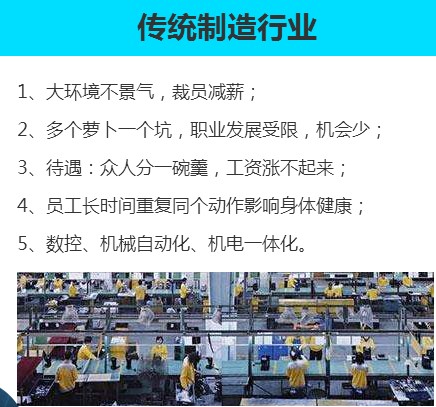 传统制造行业

1、大环境不景气，裁员减薪；

2、多个萝卜一个坑，职业发展受限，机会少；

3、待遇：众人分一碗羹，工资涨不起来；

4、员工长时间重复同个动作影响身体健康；

5、数控、机械自动化、机电一体化。